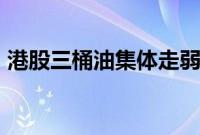 港股三桶油集体走弱